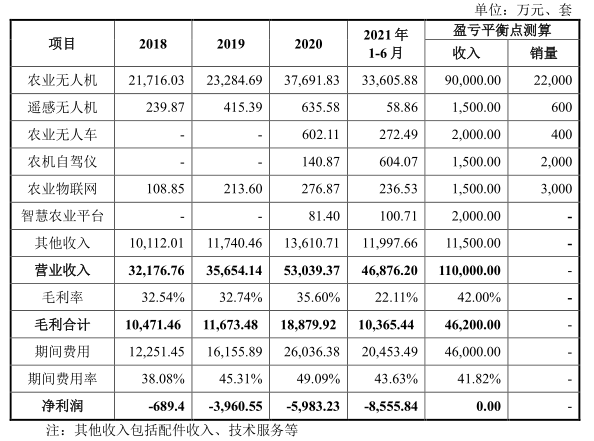 单位：万元、套

| 项目 | 2018 | 2019 | 2020 | 2021 年 1-6 月 | 盈亏平衡点测算 收入 | 盈亏平衡点测算 销量 |
|---|---|---|---|---|---|---|
| 农业无人机 | 21,716.03 | 23,284.69 | 37,691.83 | 33,605.88 | 90,000.00 | 22,000 |
| 遥感无人机 | 239.87 | 415.39 | 635.58 | 58.86 | 1,500.00 | 600 |
| 农业无人车 | - | - | 602.11 | 272.49 | 2,000.00 | 400 |
| 农机自驾仪 | - | - | 140.87 | 604.07 | 1,500.00 | 2,000 |
| 农业物联网 | 108.85 | 213.60 | 276.87 | 236.53 | 1,500.00 | 3,000 |
| 智慧农业平台 | - | - | 81.40 | 100.71 | 2,000.00 | - |
| 其他收入 | 10,112.01 | 11,740.46 | 13,610.71 | 11,997.66 | 11,500.00 | - |
| 营业收入 | 32,176.76 | 35,654.14 | 53,039.37 | 46,876.20 | 110,000.00 | - |
| 毛利率 | 32.54% | 32.74% | 35.60% | 22.11% | 42.00% | - |
| 毛利合计 | 10,471.46 | 11,673.48 | 18,879.92 | 10,365.44 | 46,200.00 | - |
| 期间费用 | 12,251.45 | 16,155.89 | 26,036.38 | 20,453.49 | 46,000.00 | - |
| 期间费用率 | 38.08% | 45.31% | 49.09% | 43.63% | 41.82% | - |
| 净利润 | -689.4 | -3,960.55 | -5,983.23 | -8,555.84 | 0.00 | - |

注：其他收入包括配件收入、技术服务等